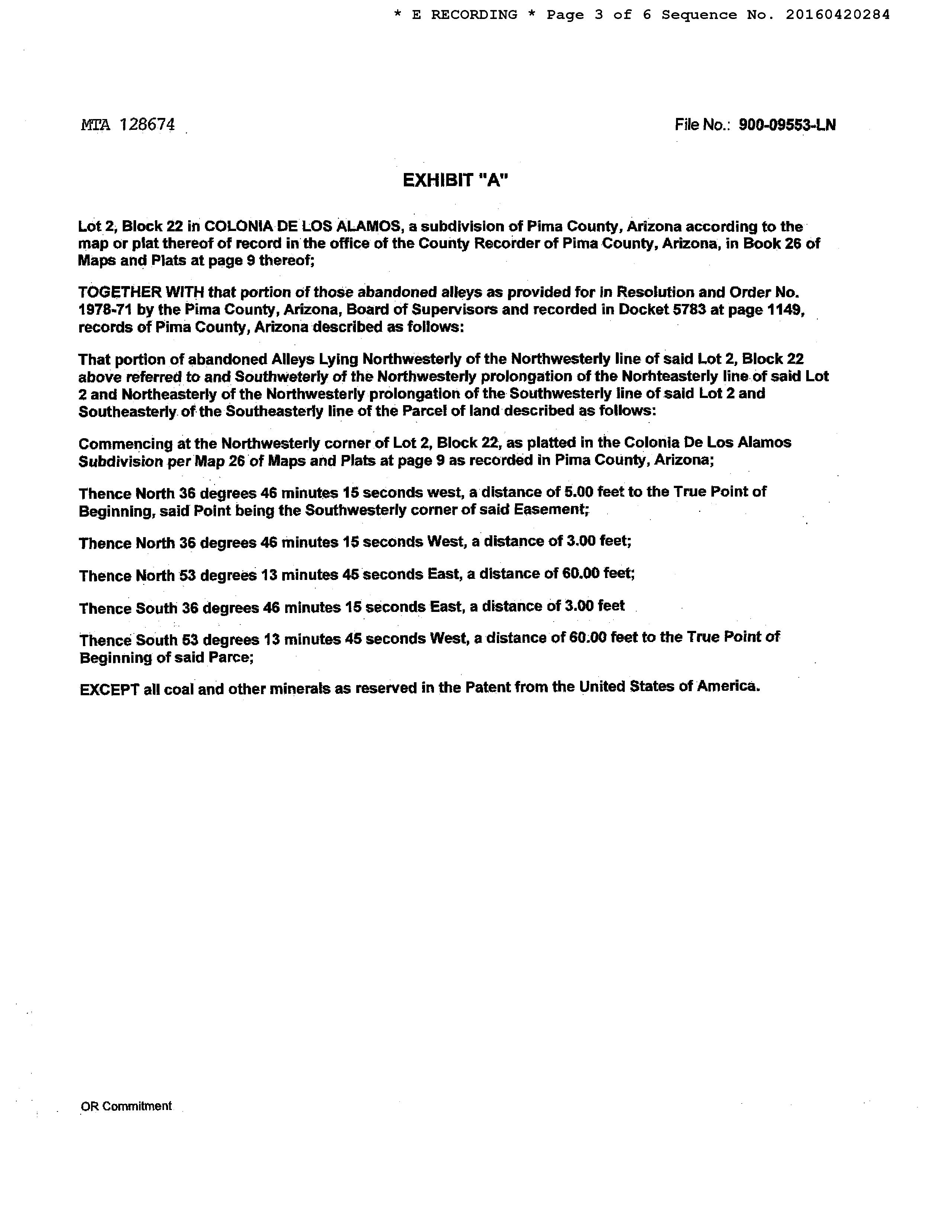 * E RECORDING * Page 3 of 6 Sequence No. 20160420284

MTA 128674

File No.: 900-09553-LN

EXHIBIT "A"

Lot 2, Block 22 in COLONIA DE LOS ALAMOS, a subdivision of Pima County, Arizona according to the map or plat thereof of record in the office of the County Recorder of Pima County, Arizona, in Book 26 of Maps and Plats at page 9 thereof;

TOGETHER WITH that portion of those abandoned alleys as provided for in Resolution and Order No. 1978-71 by the Pima County, Arizona, Board of Supervisors and recorded in Docket 5783 at page 1149, records of Pima County, Arizona described as follows:

That portion of abandoned Alleys Lying Northwesterly of the Northwesterly line of said Lot 2, Block 22 above referred to and Southweterly of the Northwesterly prolongation of the Norhteasterly line of said Lot 2 and Northeasterly of the Northwesterly prolongation of the Southwesterly line of said Lot 2 and Southeasterly of the Southeasterly line of the Parcel of land described as follows:

Commencing at the Northwesterly corner of Lot 2, Block 22, as platted in the Colonia De Los Alamos Subdivision per Map 26 of Maps and Plats at page 9 as recorded in Pima County, Arizona;

Thence North 36 degrees 46 minutes 15 seconds west, a distance of 5.00 feet to the True Point of Beginning, said Point being the Southwesterly corner of said Easement;

Thence North 36 degrees 46 minutes 15 seconds West, a distance of 3.00 feet;

Thence North 53 degrees 13 minutes 45 seconds East, a distance of 60.00 feet;

Thence South 36 degrees 46 minutes 15 seconds East, a distance of 3.00 feet

Thence South 53 degrees 13 minutes 45 seconds West, a distance of 60.00 feet to the True Point of Beginning of said Parce;

EXCEPT all coal and other minerals as reserved in the Patent from the United States of America.

OR Commitment